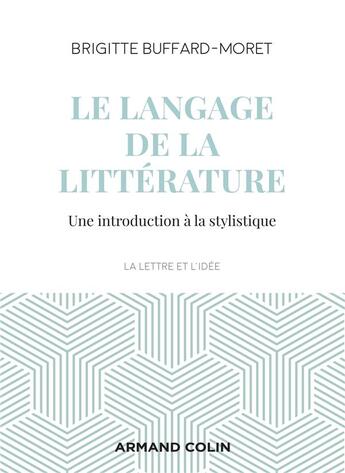 BRIGITTE BUFFARD-MORET

LE LANGAGE DE LA LITTÉRATURE

Une introduction à la stylistique

LA LETTRE ET L'IDÉE

ARMAND COLIN